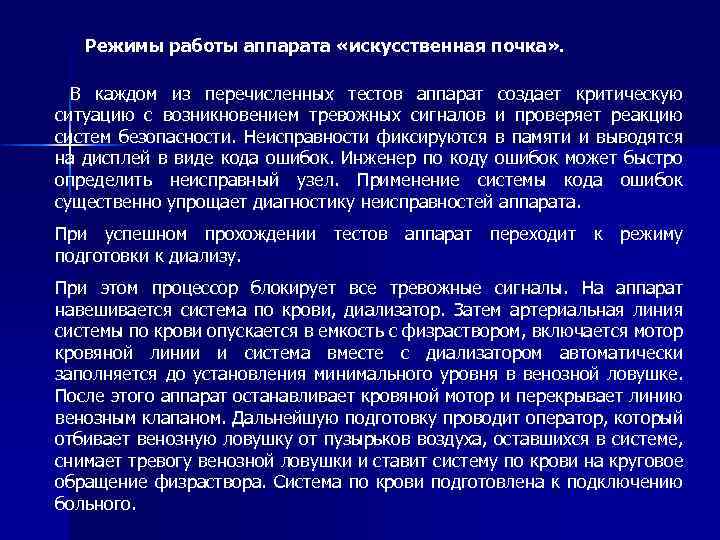 Режимы работы аппарата «искусственная почка».

В каждом из перечисленных тестов аппарат создает критическую ситуацию с возникновением тревожных сигналов и проверяет реакцию систем безопасности. Неисправности фиксируются в памяти и выводятся на дисплей в виде кода ошибок. Инженер по коду ошибок может быстро определить неисправный узел. Применение системы кода ошибок существенно упрощает диагностику неисправностей аппарата.

При успешном прохождении тестов аппарат переходит к режиму подготовки к диализу.

При этом процессор блокирует все тревожные сигналы. На аппарат навешивается система по крови, диализатор. Затем артериальная линия системы по крови опускается в емкость с физраствором, включается мотор кровяной линии и система вместе с диализатором автоматически заполняется до установления минимального уровня в венозной ловушке. После этого аппарат останавливает кровяной мотор и перекрывает линию венозным клапаном. Дальнейшую подготовку проводит оператор, который отбивает венозную ловушку от пузырьков воздуха, оставшихся в системе, снимает тревогу венозной ловушки и ставит систему по крови на круговое обращение физраствора. Система по крови подготовлена к подключению больного.